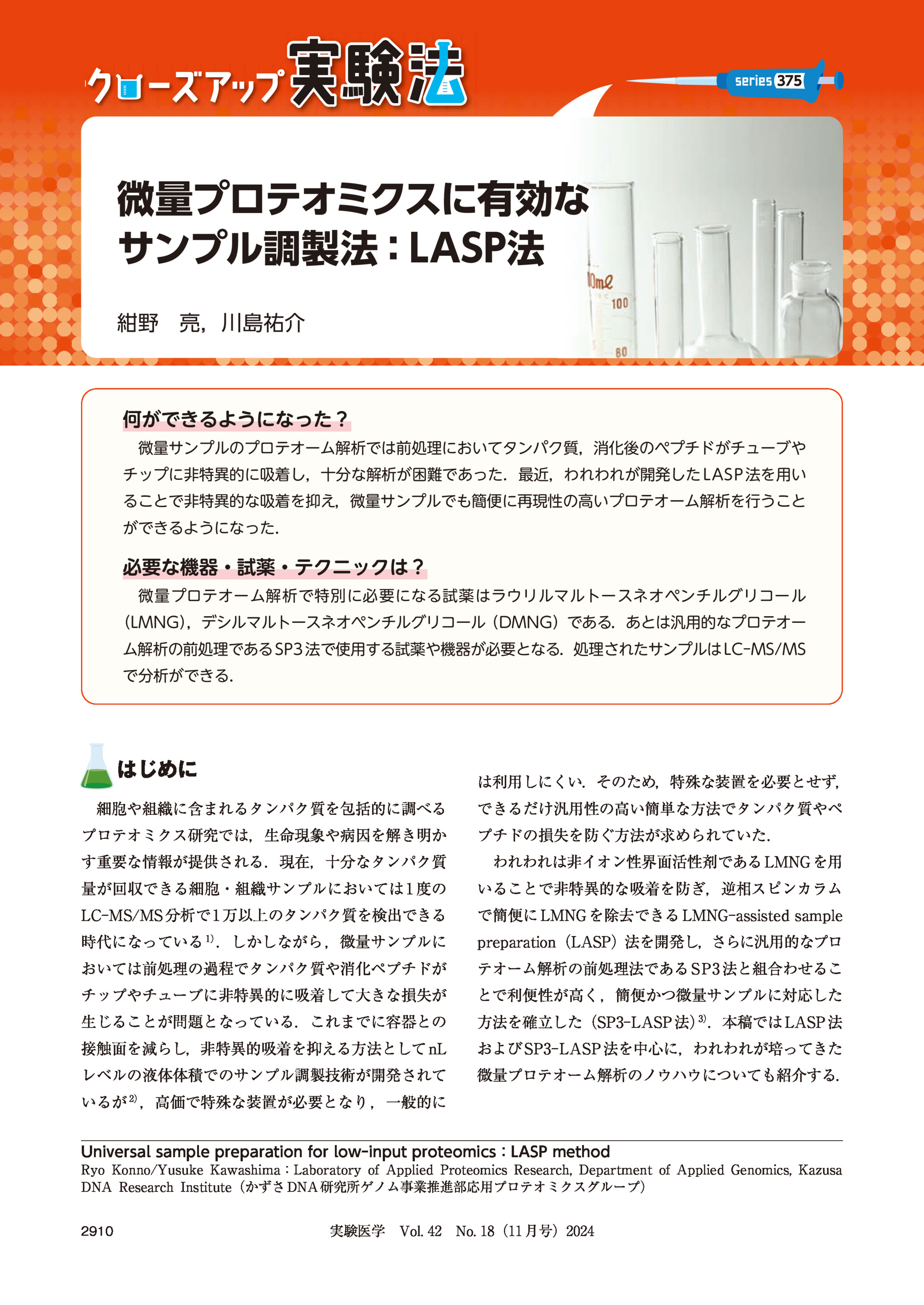 クローズアップ実験法

series 375

微量プロテオミクスに有効なサンプル調製法：LASP法

紺野　亮，川島祐介

0mℓ
100
80

何ができるようになった？

微量サンプルのプロテオーム解析では前処理においてタンパク質，消化後のペプチドがチューブやチップに非特異的に吸着し，十分な解析が困難であった．最近，われわれが開発したLASP法を用いることで非特異的な吸着を抑え，微量サンプルでも簡便に再現性の高いプロテオーム解析を行うことができるようになった．

必要な機器・試薬・テクニックは？

微量プロテオーム解析で特別に必要になる試薬はラウリルマルトースネオペンチルグリコール（LMNG），デシルマルトースネオペンチルグリコール（DMNG）である．あとは汎用的なプロテオーム解析の前処理であるSP3法で使用する試薬や機器が必要となる．処理されたサンプルはLC-MS/MSで分析ができる．

はじめに

細胞や組織に含まれるタンパク質を包括的に調べるプロテオミクス研究では，生命現象や病因を解き明かす重要な情報が提供される．現在，十分なタンパク質量が回収できる細胞・組織サンプルにおいては1度のLC-MS/MS分析で1万以上のタンパク質を検出できる時代になっている$^{1)}$．しかしながら，微量サンプルにおいては前処理の過程でタンパク質や消化ペプチドがチップやチューブに非特異的に吸着して大きな損失が生じることが問題となっている．これまでに容器との接触面を減らし，非特異的吸着を抑える方法としてnLレベルの液体体積でのサンプル調製技術が開発されているが$^{2)}$，高価で特殊な装置が必要となり，一般的には利用しにくい．そのため，特殊な装置を必要とせず，できるだけ汎用性の高い簡単な方法でタンパク質やペプチドの損失を防ぐ方法が求められていた．

われわれは非イオン性界面活性剤であるLMNGを用いることで非特異的な吸着を防ぎ，逆相スピンカラムで簡便にLMNGを除去できるLMNG-assisted sample preparation（LASP）法を開発し，さらに汎用的なプロテオーム解析の前処理法であるSP3法と組合わせることで利便性が高く，簡便かつ微量サンプルに対応した方法を確立した（SP3-LASP法）$^{3)}$．本稿ではLASP法およびSP3-LASP法を中心に，われわれが培ってきた微量プロテオーム解析のノウハウについても紹介する．

Universal sample preparation for low-input proteomics：LASP method
Ryo Konno/Yusuke Kawashima：Laboratory of Applied Proteomics Research, Department of Applied Genomics, Kazusa DNA Research Institute（かずさDNA研究所ゲノム事業推進部応用プロテオミクスグループ）

2910　実験医学　Vol. 42　No. 18（11月号）2024